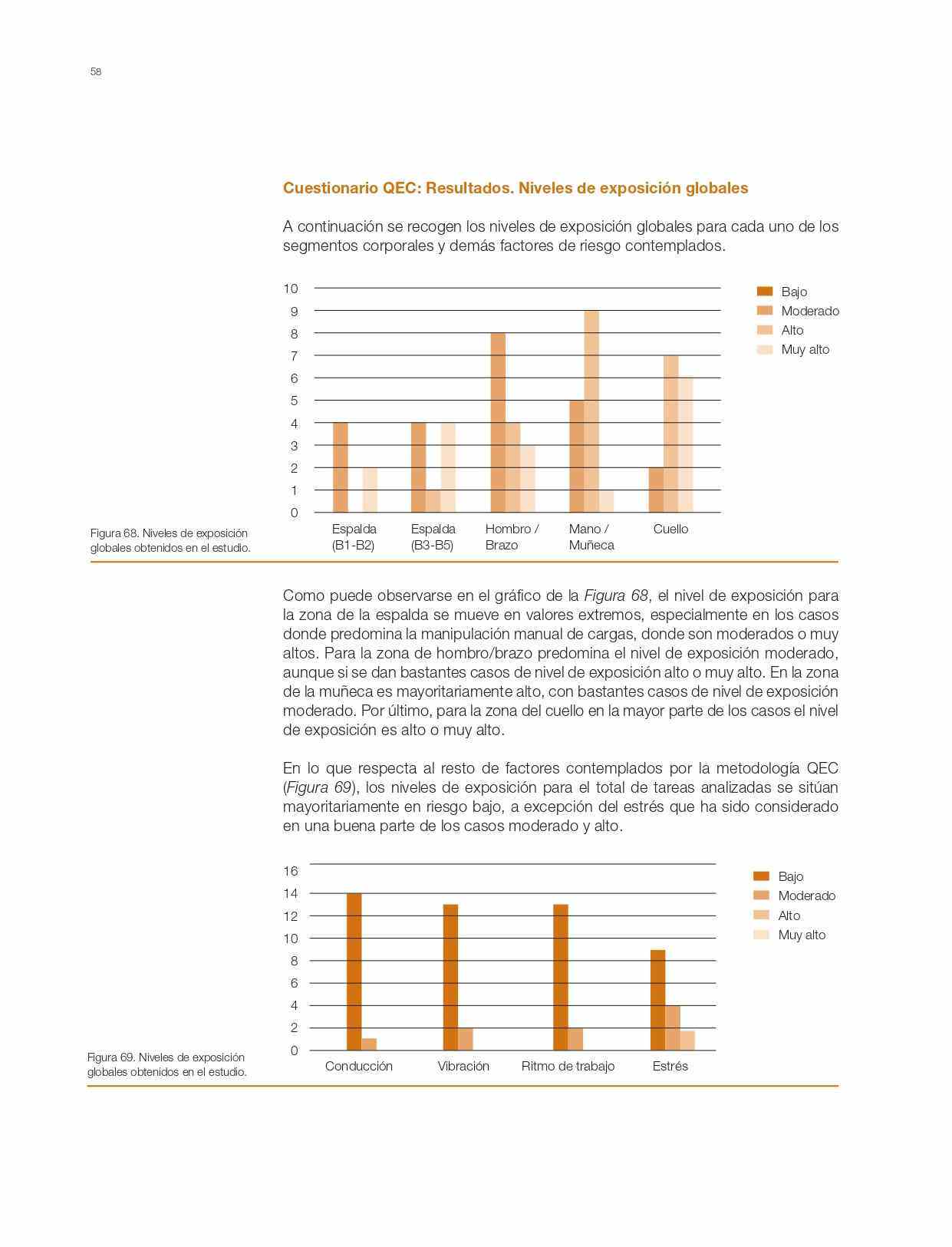 58

Cuestionario QEC: Resultados. Niveles de exposición globales

A continuación se recogen los niveles de exposición globales para cada uno de los segmentos corporales y demás factores de riesgo contemplados.

10
9
8
7
6
5
4
3
2
1
0

Espalda (B1-B2)
Espalda (B3-B5)
Hombro / Brazo
Mano / Muñeca
Cuello

Bajo
Moderado
Alto
Muy alto

Figura 68. Niveles de exposición globales obtenidos en el estudio.

Como puede observarse en el gráfico de la Figura 68, el nivel de exposición para la zona de la espalda se mueve en valores extremos, especialmente en los casos donde predomina la manipulación manual de cargas, donde son moderados o muy altos. Para la zona de hombro/brazo predomina el nivel de exposición moderado, aunque si se dan bastantes casos de nivel de exposición alto o muy alto. En la zona de la muñeca es mayoritariamente alto, con bastantes casos de nivel de exposición moderado. Por último, para la zona del cuello en la mayor parte de los casos el nivel de exposición es alto o muy alto.

En lo que respecta al resto de factores contemplados por la metodología QEC (Figura 69), los niveles de exposición para el total de tareas analizadas se sitúan mayoritariamente en riesgo bajo, a excepción del estrés que ha sido considerado en una buena parte de los casos moderado y alto.

16
14
12
10
8
6
4
2
0

Conducción
Vibración
Ritmo de trabajo
Estrés

Bajo
Moderado
Alto
Muy alto

Figura 69. Niveles de exposición globales obtenidos en el estudio.